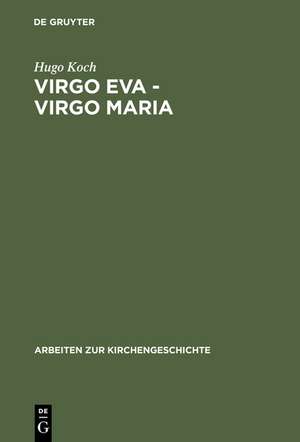 DE GRUYTER

Hugo Koch

VIRGO EVA - VIRGO MARIA

ARBEITEN ZUR KIRCHENGESCHICHTE

DE
G